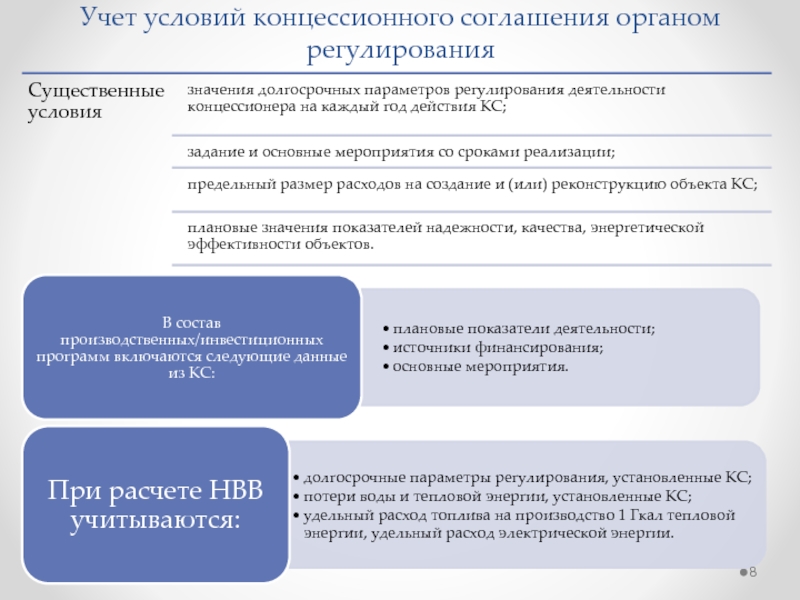 Учет условий концессионного соглашения органом регулирования

Существенные условия

значения долгосрочных параметров регулирования деятельности концессионера на каждый год действия КС;

задание и основные мероприятия со сроками реализации;

предельный размер расходов на создание и (или) реконструкцию объекта КС;

плановые значения показателей надежности, качества, энергетической эффективности объектов.

В состав производственных/инвестиционных программ включаются следующие данные из КС:

• плановые показатели деятельности;
• источники финансирования;
• основные мероприятия.

При расчете НВВ учитываются:

• долгосрочные параметры регулирования, установленные КС;
• потери воды и тепловой энергии, установленные КС;
• удельный расход топлива на производство 1 Гкал тепловой энергии, удельный расход электрической энергии.

8